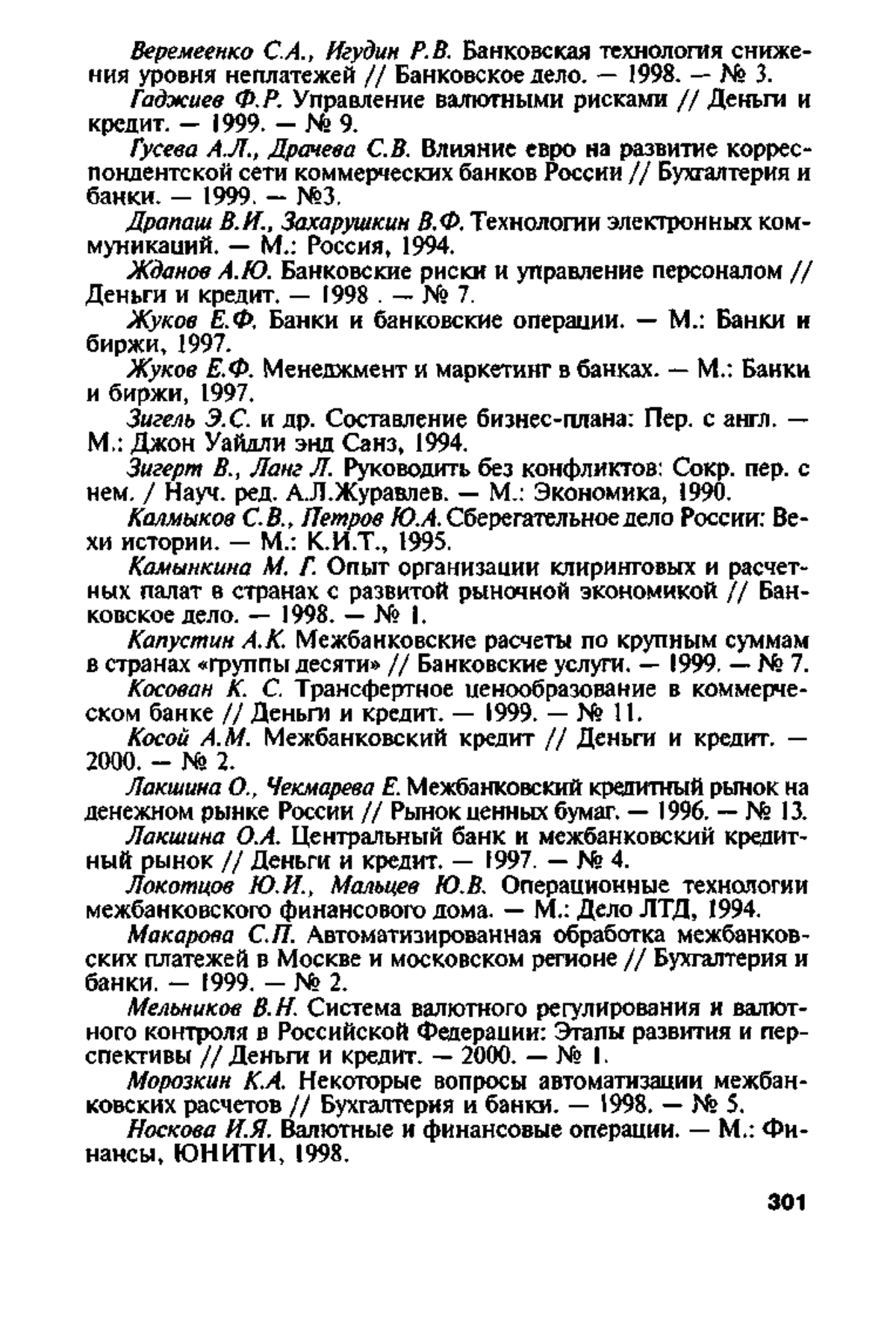 Веремеенко С.А., Игудин Р.В. Банковская технология снижения уровня неплатежей // Банковское дело. — 1998. — № 3.

Гаджиев Ф.Р. Управление валютными рисками // Деньги и кредит. — 1999. — № 9.

Гусева А.Л., Драчева С.В. Влияние евро на развитие корреспондентской сети коммерческих банков России // Бухгалтерия и банки. — 1999. — №3.

Драпаш В.И., Захарушкин В.Ф. Технологии электронных коммуникаций. — М.: Россия, 1994.

Жданов А.Ю. Банковские риски и управление персоналом // Деньги и кредит. — 1998 . — № 7.

Жуков Е.Ф. Банки и банковские операции. — М.: Банки и биржи, 1997.

Жуков Е.Ф. Менеджмент и маркетинг в банках. — М.: Банки и биржи, 1997.

Зигель Э.С. и др. Составление бизнес-плана: Пер. с англ. — М.: Джон Уайдли энд Санз, 1994.

Зигерт В., Ланг Л. Руководить без конфликтов: Сокр. пер. с нем. / Науч. ред. А.Л.Журавлев. — М.: Экономика, 1990.

Калмыков С.В., Петров Ю.А. Сберегательное дело России: Вехи истории. — М.: К.И.Т., 1995.

Камынкина М. Г. Опыт организации клиринговых и расчетных палат в странах с развитой рыночной экономикой // Банковское дело. — 1998. — № 1.

Капустин А.К. Межбанковские расчеты по крупным суммам в странах «группы десяти» // Банковские услуги. — 1999. — № 7.

Косован К. С. Трансфертное ценообразование в коммерческом банке // Деньги и кредит. — 1999. — № 11.

Косой А.М. Межбанковский кредит // Деньги и кредит. — 2000. — № 2.

Лакшина О., Чекмарева Е. Межбанковский кредитный рынок на денежном рынке России // Рынок ценных бумаг. — 1996. — № 13.

Лакшина О.А. Центральный банк и межбанковский кредитный рынок // Деньги и кредит. — 1997. — № 4.

Локотцов Ю.И., Мальцев Ю.В. Операционные технологии межбанковского финансового дома. — М.: Дело ЛТД, 1994.

Макарова С.П. Автоматизированная обработка межбанковских платежей в Москве и московском регионе // Бухгалтерия и банки. — 1999. — № 2.

Мельников В.Н. Система валютного регулирования и валютного контроля в Российской Федерации: Этапы развития и перспективы // Деньги и кредит. — 2000. — № 1.

Морозкин К.А. Некоторые вопросы автоматизации межбанковских расчетов // Бухгалтерия и банки. — 1998. — № 5.

Носкова И.Я. Валютные и финансовые операции. — М.: Финансы, ЮНИТИ, 1998.

301